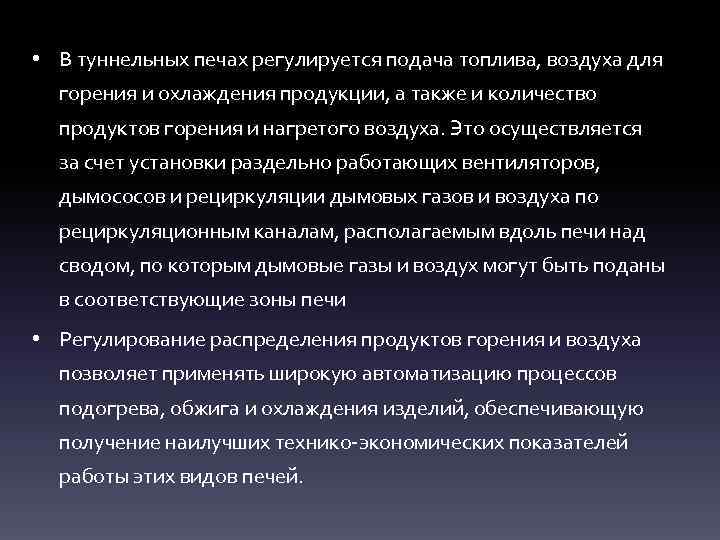 • В туннельных печах регулируется подача топлива, воздуха для горения и охлаждения продукции, а также и количество продуктов горения и нагретого воздуха. Это осуществляется за счет установки раздельно работающих вентиляторов, дымососов и рециркуляции дымовых газов и воздуха по рециркуляционным каналам, располагаемым вдоль печи над сводом, по которым дымовые газы и воздух могут быть поданы в соответствующие зоны печи

• Регулирование распределения продуктов горения и воздуха позволяет применять широкую автоматизацию процессов подогрева, обжига и охлаждения изделий, обеспечивающую получение наилучших технико-экономических показателей работы этих видов печей.